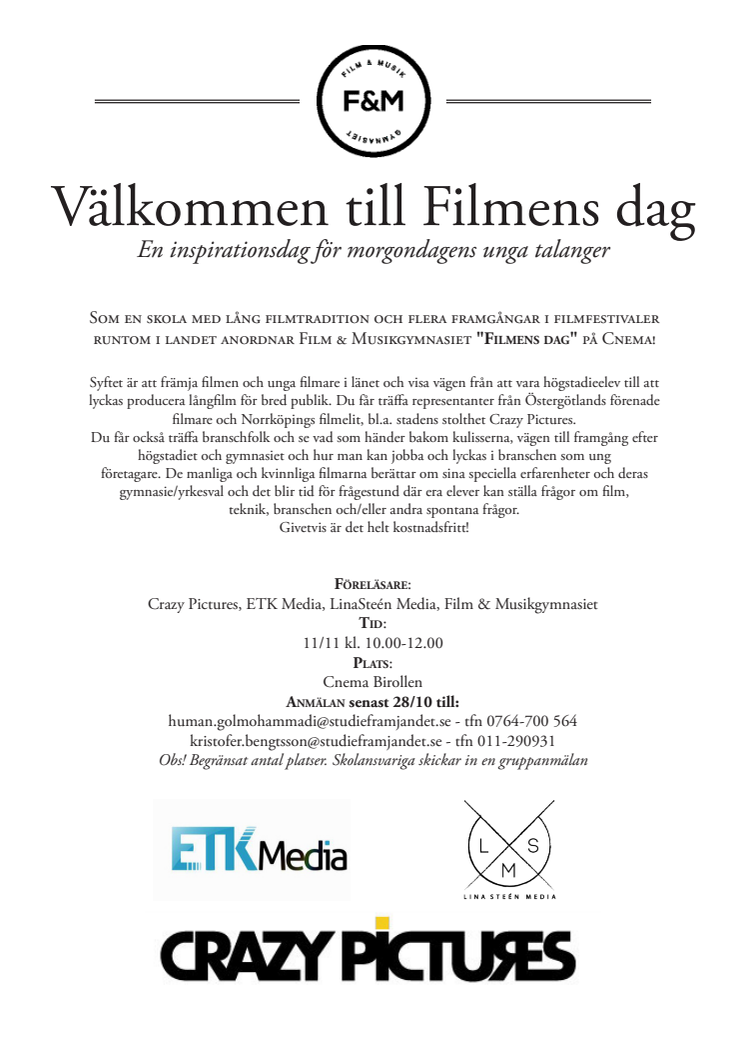 FILM & MUSIK
F&M
GYMNASIET

Välkommen till Filmens dag
En inspirationsdag för morgondagens unga talanger

Som en skola med lång filmtradition och flera framgångar i filmfestivaler runtom i landet anordnar Film & Musikgymnasiet "Filmens dag" på Cnema!

Syftet är att främja filmen och unga filmare i länet och visa vägen från att vara högstadieelev till att lyckas producera långfilm för bred publik. Du får träffa representanter från Östergötlands förenade filmare och Norrköpings filmelit, bl.a. stadens stolthet Crazy Pictures.
Du får också träffa branschfolk och se vad som händer bakom kulisserna, vägen till framgång efter högstadiet och gymnasiet och hur man kan jobba och lyckas i branschen som ung företagare. De manliga och kvinnliga filmarna berättar om sina speciella erfarenheter och deras gymnasie/yrkesval och det blir tid för frågestund där era elever kan ställa frågor om film, teknik, branschen och/eller andra spontana frågor.
Givetvis är det helt kostnadsfritt!

Föreläsare:
Crazy Pictures, ETK Media, LinaSteén Media, Film & Musikgymnasiet
Tid:
11/11 kl. 10.00-12.00
Plats:
Cnema Birollen
Anmälan senast 28/10 till:
human.golmohammadi@studieframjandet.se - tfn 0764-700 564
kristofer.bengtsson@studieframjandet.se - tfn 011-290931
Obs! Begränsat antal platser. Skolansvariga skickar in en gruppanmälan

ETK Media

L S M
LINA STEÉN MEDIA

CRAZY PICTURES